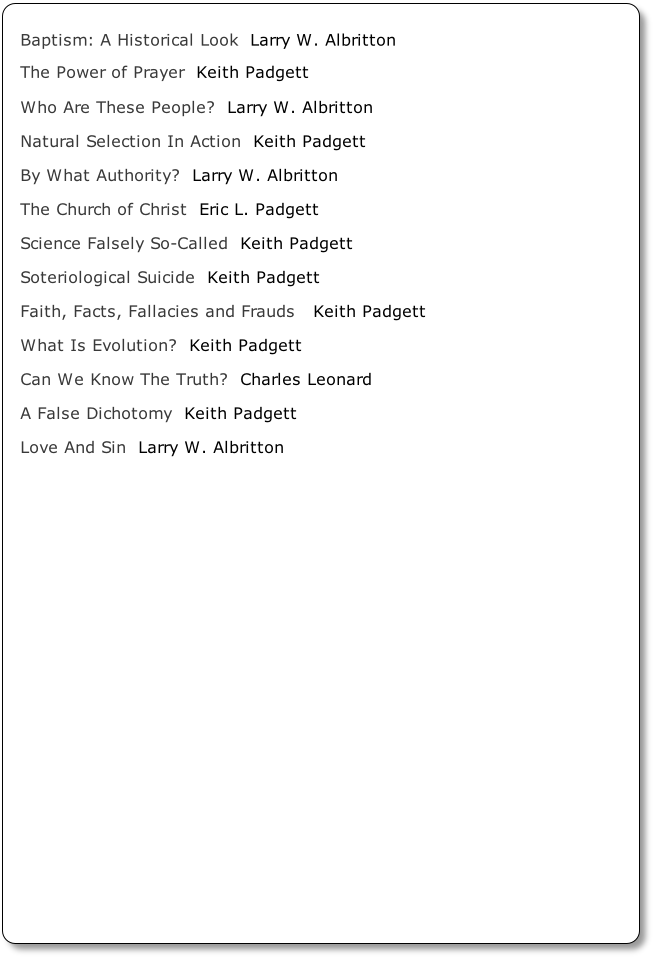 Baptism: A Historical Look  Larry W. Albritton

The Power of Prayer  Keith Padgett

Who Are These People?  Larry W. Albritton

Natural Selection In Action  Keith Padgett

By What Authority?  Larry W. Albritton

The Church of Christ  Eric L. Padgett

Science Falsely So-Called  Keith Padgett

Soteriological Suicide  Keith Padgett

Faith, Facts, Fallacies and Frauds  Keith Padgett

What Is Evolution?  Keith Padgett

Can We Know The Truth?  Charles Leonard

A False Dichotomy  Keith Padgett

Love And Sin  Larry W. Albritton